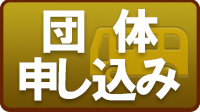 団　体
申し込み